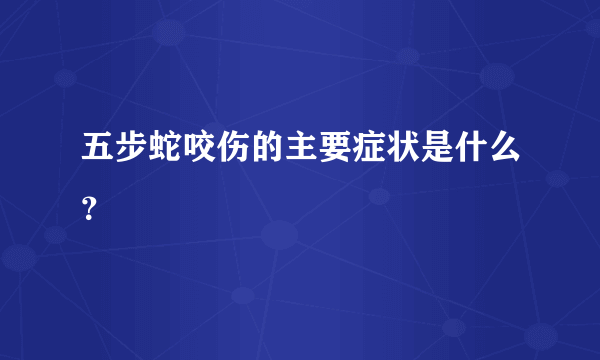 五步蛇咬伤的主要症状是什么？